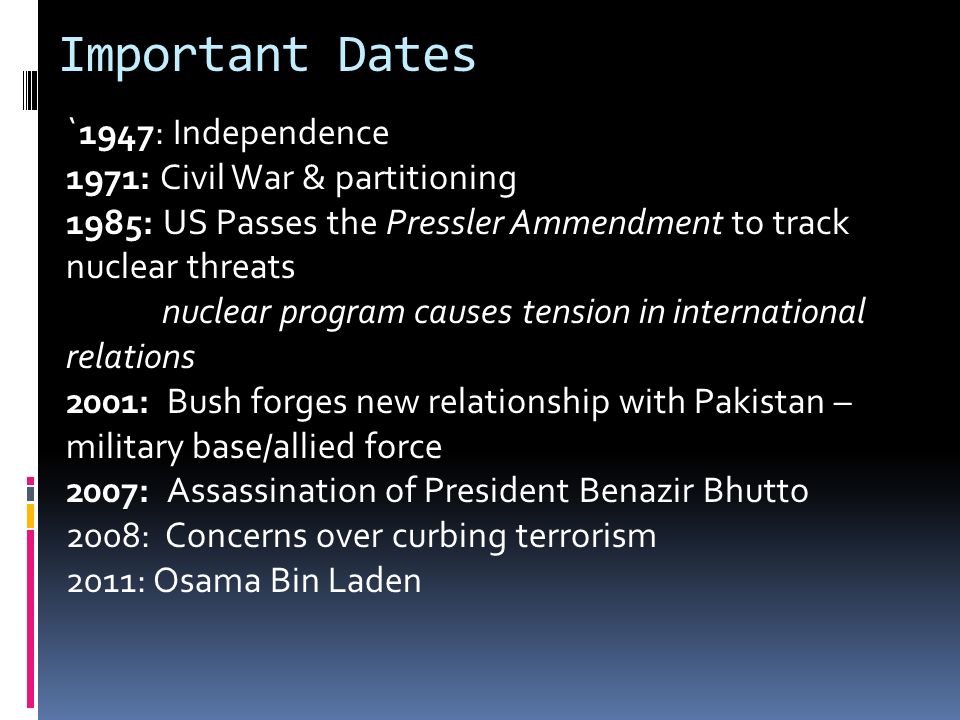 Important Dates

`1947: Independence
1971: Civil War & partitioning
1985: US Passes the Pressler Ammendment to track nuclear threats
nuclear program causes tension in international relations
2001: Bush forges new relationship with Pakistan – military base/allied force
2007: Assassination of President Benazir Bhutto
2008: Concerns over curbing terrorism
2011: Osama Bin Laden